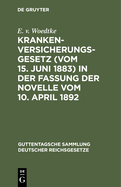 DE GRUYTER

E. v. Woedtke

KRANKENVERSICHERUNGSGESETZ (VOM 15. JUNI 1883) IN DER FASSUNG DER NOVELLE VOM 10. APRIL 1892

GUTTENTAGSCHE SAMMLUNG DEUTSCHER REICHSGESETZE

DE G